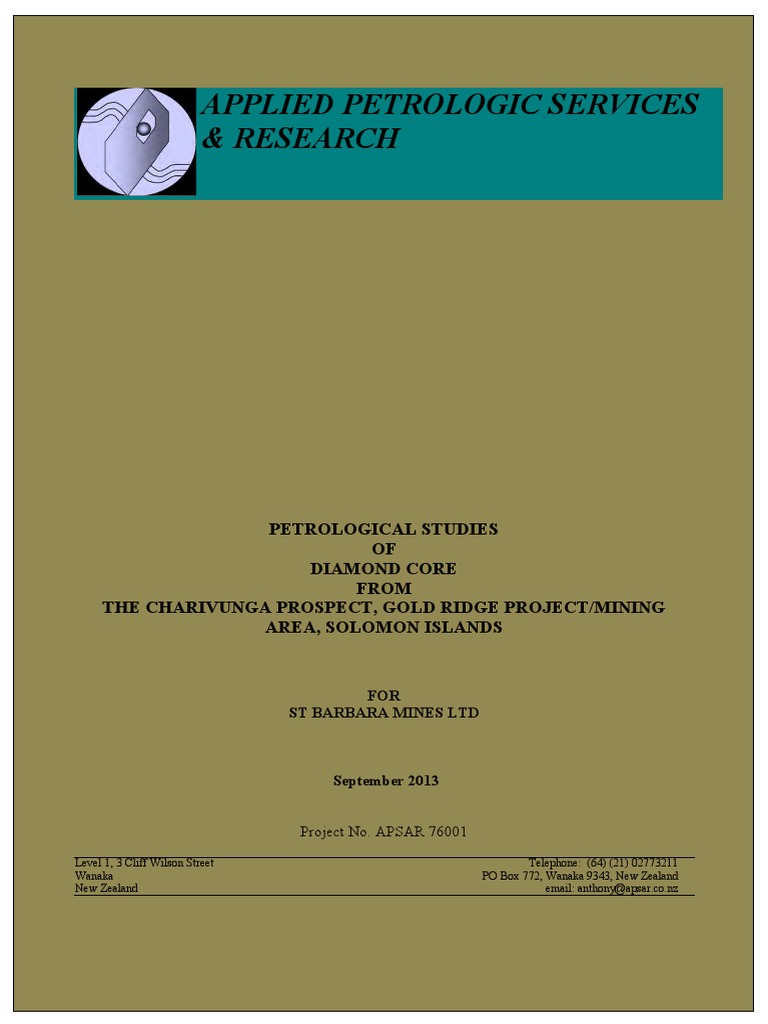 APPLIED PETROLOGIC SERVICES & RESEARCH

PETROLOGICAL STUDIES
OF
DIAMOND CORE
FROM
THE CHARIVUNGA PROSPECT, GOLD RIDGE PROJECT/MINING AREA, SOLOMON ISLANDS

FOR
ST BARBARA MINES LTD

September 2013

Project No. APSAR 76001

Level 1, 3 Cliff Wilson Street
Wanaka
New Zealand

Telephone: (64) (21) 02773211
PO Box 772, Wanaka 9343, New Zealand
email: anthony@apsar.co.nz